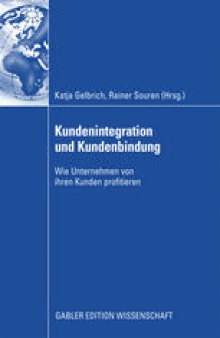 Katja Gelbrich, Rainer Souren (Hrsg.)

Kundenintegration und Kundenbindung

Wie Unternehmen von ihren Kunden profitieren

GABLER EDITION WISSENSCHAFT